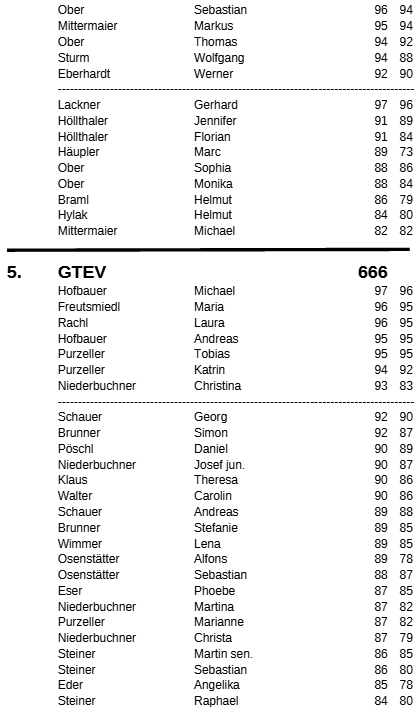 | | | | |
|---|---|---|---|
| Ober | Sebastian | 96 | 94 |
| Mittermaier | Markus | 95 | 94 |
| Ober | Thomas | 94 | 92 |
| Sturm | Wolfgang | 94 | 88 |
| Eberhardt | Werner | 92 | 90 |

| | | | |
|---|---|---|---|
| Lackner | Gerhard | 97 | 96 |
| Höllthaler | Jennifer | 91 | 89 |
| Höllthaler | Florian | 91 | 84 |
| Häupler | Marc | 89 | 73 |
| Ober | Sophia | 88 | 86 |
| Ober | Monika | 88 | 84 |
| Braml | Helmut | 86 | 79 |
| Hylak | Helmut | 84 | 80 |
| Mittermaier | Michael | 82 | 82 |

5. GTEV 666

| | | | |
|---|---|---|---|
| Hofbauer | Michael | 97 | 96 |
| Freutsmiedl | Maria | 96 | 95 |
| Rachl | Laura | 96 | 95 |
| Hofbauer | Andreas | 95 | 95 |
| Purzeller | Tobias | 95 | 95 |
| Purzeller | Katrin | 94 | 92 |
| Niederbuchner | Christina | 93 | 83 |

| | | | |
|---|---|---|---|
| Schauer | Georg | 92 | 90 |
| Brunner | Simon | 92 | 87 |
| Pöschl | Daniel | 90 | 89 |
| Niederbuchner | Josef jun. | 90 | 87 |
| Klaus | Theresa | 90 | 86 |
| Walter | Carolin | 90 | 86 |
| Schauer | Andreas | 89 | 88 |
| Brunner | Stefanie | 89 | 85 |
| Wimmer | Lena | 89 | 85 |
| Osenstätter | Alfons | 89 | 78 |
| Osenstätter | Sebastian | 88 | 87 |
| Eser | Phoebe | 87 | 85 |
| Niederbuchner | Martina | 87 | 82 |
| Purzeller | Marianne | 87 | 82 |
| Niederbuchner | Christa | 87 | 79 |
| Steiner | Martin sen. | 86 | 85 |
| Steiner | Sebastian | 86 | 80 |
| Eder | Angelika | 85 | 78 |
| Steiner | Raphael | 84 | 80 |